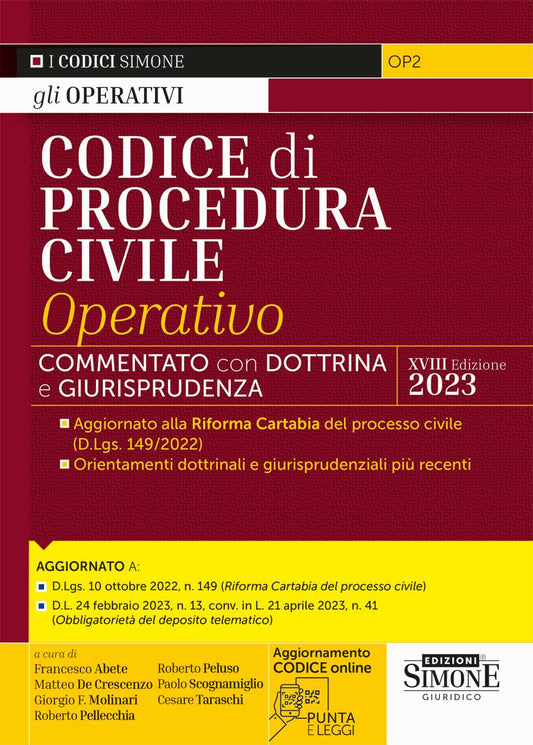 I CODICI SIMONE

OP2

gli OPERATIVI

CODICE di PROCEDURA CIVILE

Operativo

COMMENTATO con DOTTRINA e GIURISPRUDENZA

XVIII Edizione 2023

Aggiornato alla Riforma Cartabia del processo civile (D.Lgs. 149/2022)

Orientamenti dottrinali e giurisprudenziali più recenti

AGGIORNATO A:

D.Lgs. 10 ottobre 2022, n. 149 (Riforma Cartabia del processo civile)

D.L. 24 febbraio 2023, n. 13, conv. in L. 21 aprile 2023, n. 41 (Obbligatorietà del deposito telematico)

a cura di

Francesco Abete
Matteo De Crescenzo
Giorgio F. Molinari
Roberto Pellecchia
Roberto Peluso
Paolo Scognamiglio
Cesare Taraschi

Aggiornamento CODICE online

PUNTA E LEGGI

EDIZIONI SIMONE GIURIDICO